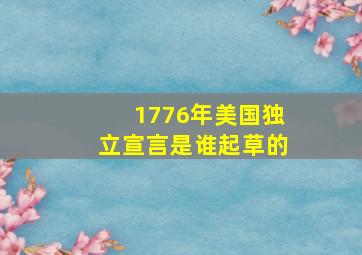 1776年美国独立宣言是谁起草的